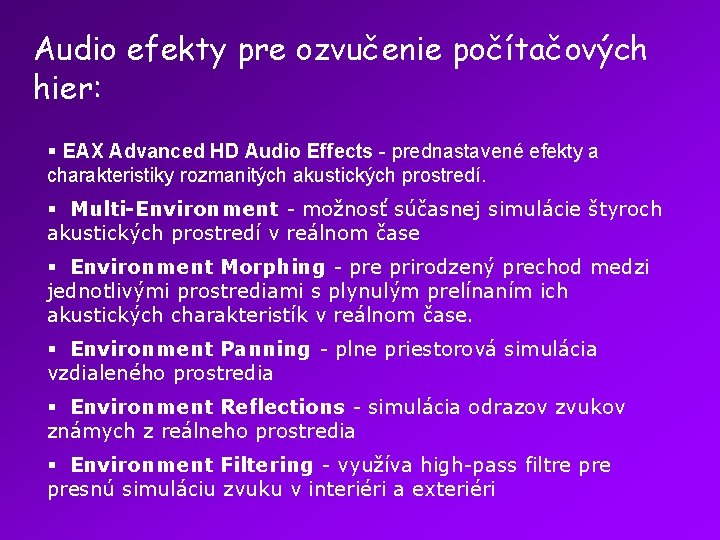 Audio efekty pre ozvučenie počítačových hier:

▪ EAX Advanced HD Audio Effects - prednastavené efekty a charakteristiky rozmanitých akustických prostredí.

▪ Multi-Environment - možnosť súčasnej simulácie štyroch akustických prostredí v reálnom čase

▪ Environment Morphing - pre prirodzený prechod medzi jednotlivými prostrediami s plynulým prelínaním ich akustických charakteristík v reálnom čase.

▪ Environment Panning - plne priestorová simulácia vzdialeného prostredia

▪ Environment Reflections - simulácia odrazov zvukov známych z reálneho prostredia

▪ Environment Filtering - využíva high-pass filtre pre presnú simuláciu zvuku v interiéri a exteriéri